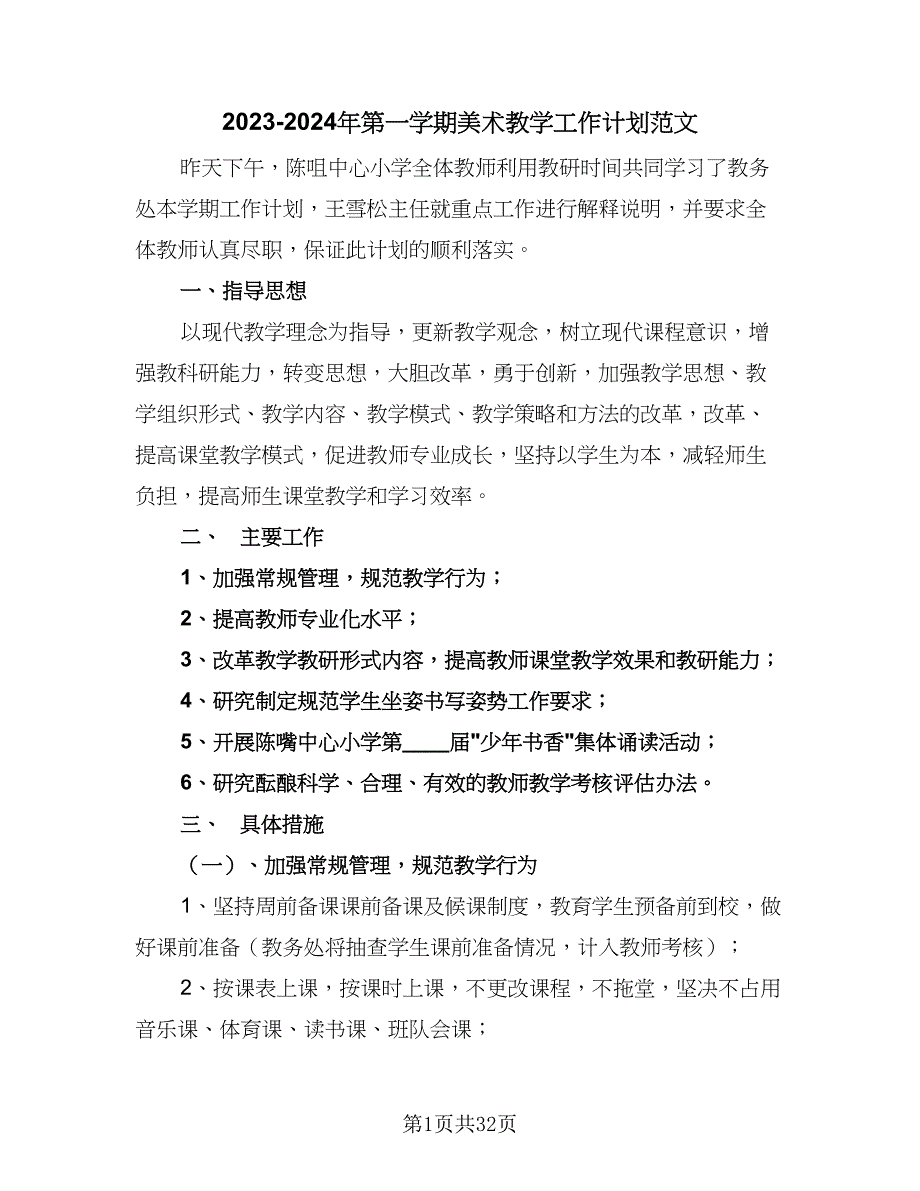 2023-2024年第一学期美术教学工作计划范文

昨天下午，陈咀中心小学全体教师利用教研时间共同学习了教务处本学期工作计划，王雪松主任就重点工作进行解释说明，并要求全体教师认真尽职，保证此计划的顺利落实。

一、指导思想

以现代教学理念为指导，更新教学观念，树立现代课程意识，增强教科研能力，转变思想，大胆改革，勇于创新，加强教学思想、教学组织形式、教学内容、教学模式、教学策略和方法的改革，改革、提高课堂教学模式，促进教师专业成长，坚持以学生为本，减轻师生负担，提高师生课堂教学和学习效率。

二、 主要工作

1、加强常规管理，规范教学行为；

2、提高教师专业化水平；

3、改革教学教研形式内容，提高教师课堂教学效果和教研能力；

4、研究制定规范学生坐姿书写姿势工作要求；

5、开展陈嘴中心小学第____届"少年书香"集体诵读活动；

6、研究酝酿科学、合理、有效的教师教学考核评估办法。

三、 具体措施

（一）、加强常规管理，规范教学行为

1、坚持周前备课课前备课及候课制度，教育学生预备前到校，做好课前准备（教务处将抽查学生课前准备情况，计入教师考核）；

2、按课表上课，按课时上课，不更改课程，不拖堂，坚决不占用音乐课、体育课、读书课、班队会课；

第1页共32页